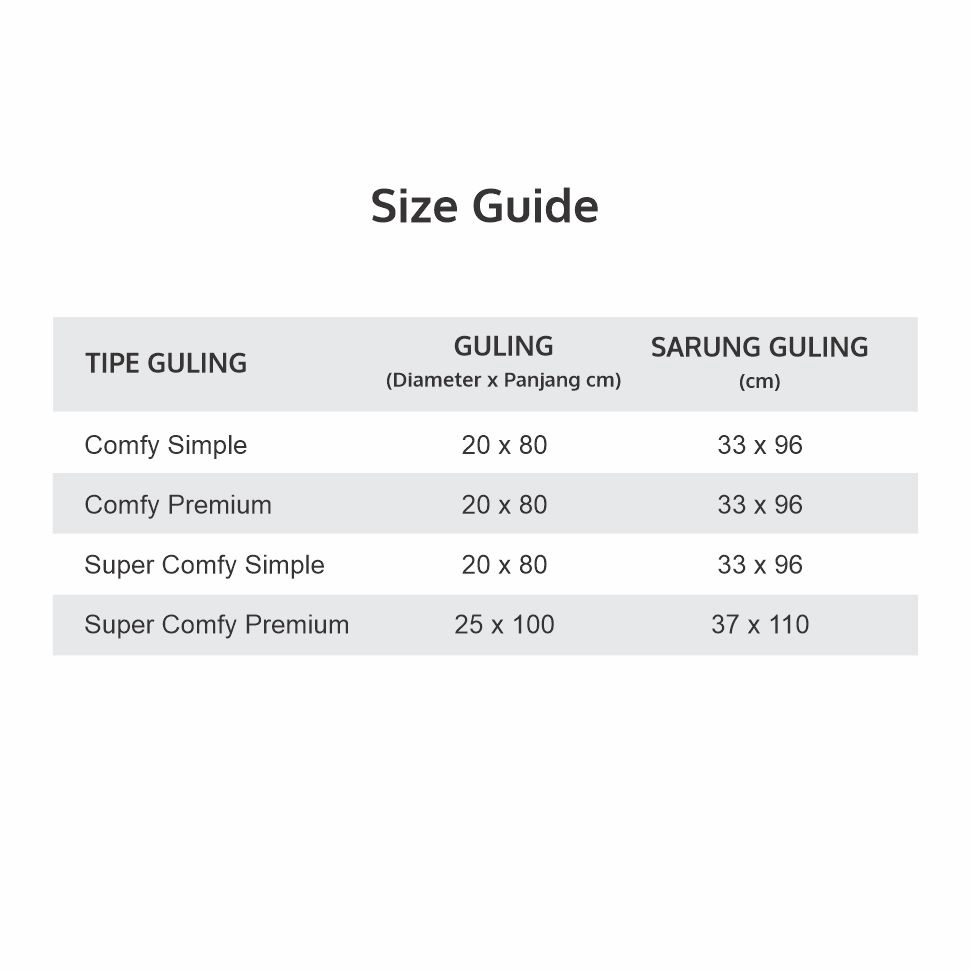 Size Guide

| TIPE GULING | GULING (Diameter x Panjang cm) | SARUNG GULING (cm) |
|---|---|---|
| Comfy Simple | 20 x 80 | 33 x 96 |
| Comfy Premium | 20 x 80 | 33 x 96 |
| Super Comfy Simple | 20 x 80 | 33 x 96 |
| Super Comfy Premium | 25 x 100 | 37 x 110 |